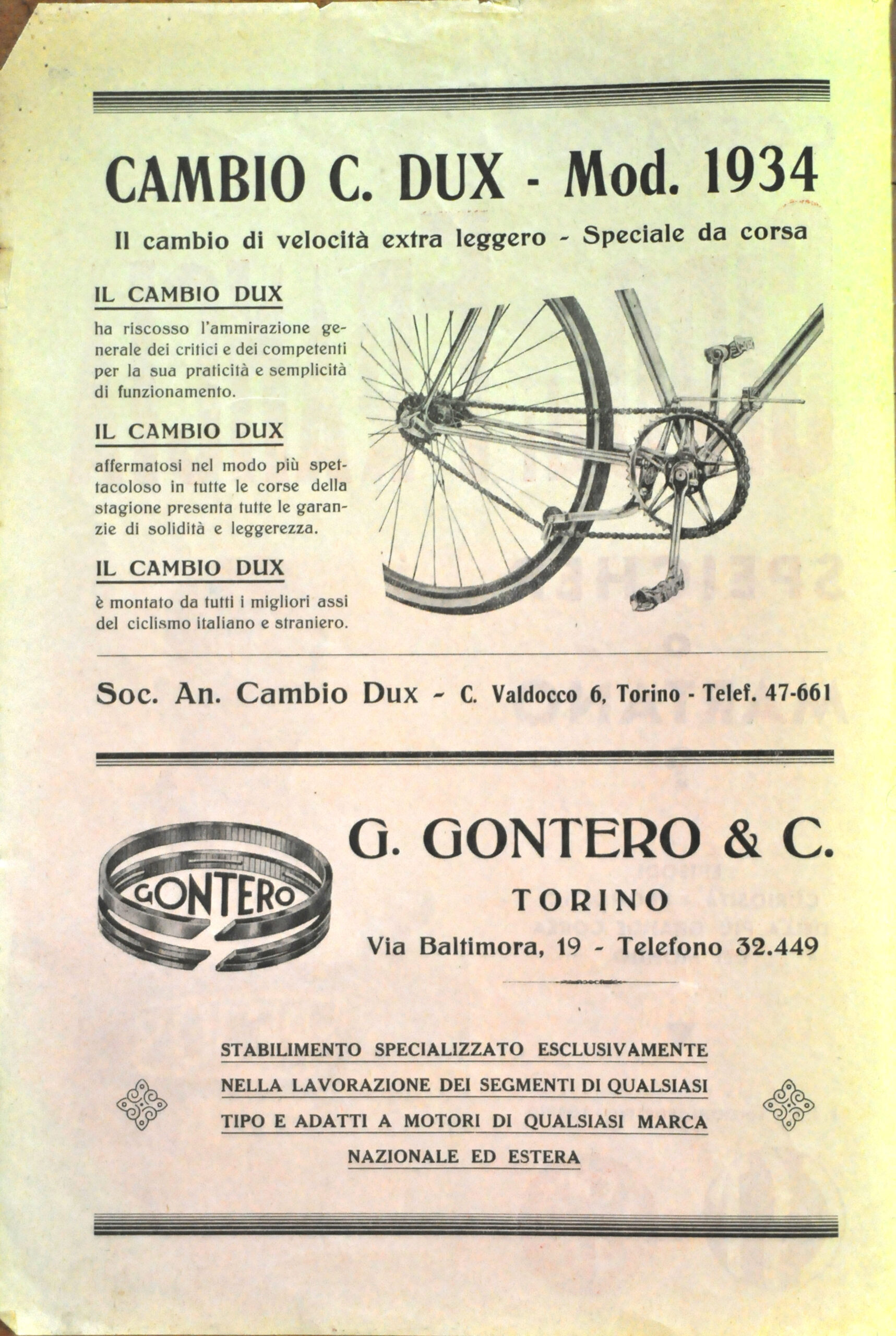 CAMBIO C. DUX - Mod. 1934

Il cambio di velocità extra leggero - Speciale da corsa

IL CAMBIO DUX

ha riscosso l'ammirazione generale dei critici e dei competenti per la sua praticità e semplicità di funzionamento.

IL CAMBIO DUX

affermatosi nel modo più spettacoloso in tutte le corse della stagione presenta tutte le garanzie di solidità e leggerezza.

IL CAMBIO DUX

è montato da tutti i migliori assi del ciclismo italiano e straniero.

Soc. An. Cambio Dux - C. Valdocco 6, Torino - Telef. 47-661

GONTERO

G. GONTERO & C.

TORINO

Via Baltimora, 19 - Telefono 32.449

STABILIMENTO SPECIALIZZATO ESCLUSIVAMENTE NELLA LAVORAZIONE DEI SEGMENTI DI QUALSIASI TIPO E ADATTI A MOTORI DI QUALSIASI MARCA NAZIONALE ED ESTERA